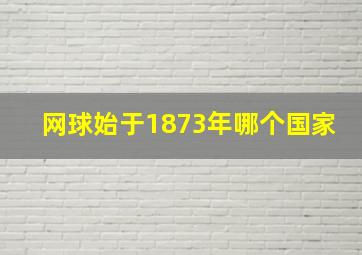 网球始于1873年哪个国家